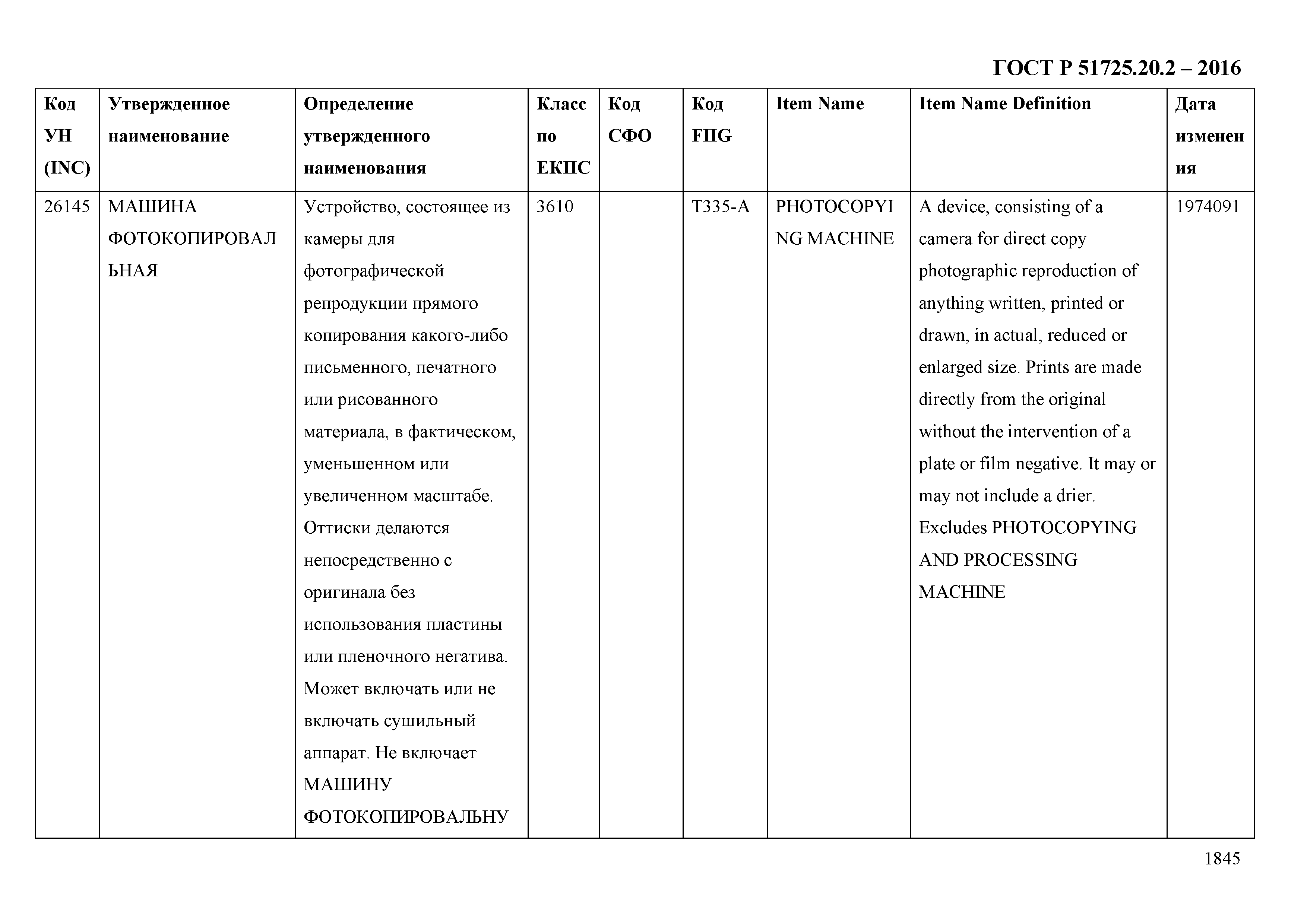 ГОСТ Р 51725.20.2 – 2016

| Код УН (INC) | Утвержденное наименование | Определение утвержденного наименования | Класс по ЕКПС | Код СФО | Код FIIG | Item Name | Item Name Definition | Дата изменения |
|---|---|---|---|---|---|---|---|---|
| 26145 | МАШИНА ФОТОКОПИРОВАЛЬНАЯ | Устройство, состоящее из камеры для фотографической репродукции прямого копирования какого-либо письменного, печатного или рисованного материала, в фактическом, уменьшенном или увеличенном масштабе. Оттиски делаются непосредственно с оригинала без использования пластины или пленочного негатива. Может включать или не включать сушильный аппарат. Не включает МАШИНУ ФОТОКОПИРОВАЛЬНУ | 3610 | | T335-A | PHOTOCOPYING MACHINE | A device, consisting of a camera for direct copy photographic reproduction of anything written, printed or drawn, in actual, reduced or enlarged size. Prints are made directly from the original without the intervention of a plate or film negative. It may or may not include a drier. Excludes PHOTOCOPYING AND PROCESSING MACHINE | 1974091 |

1845